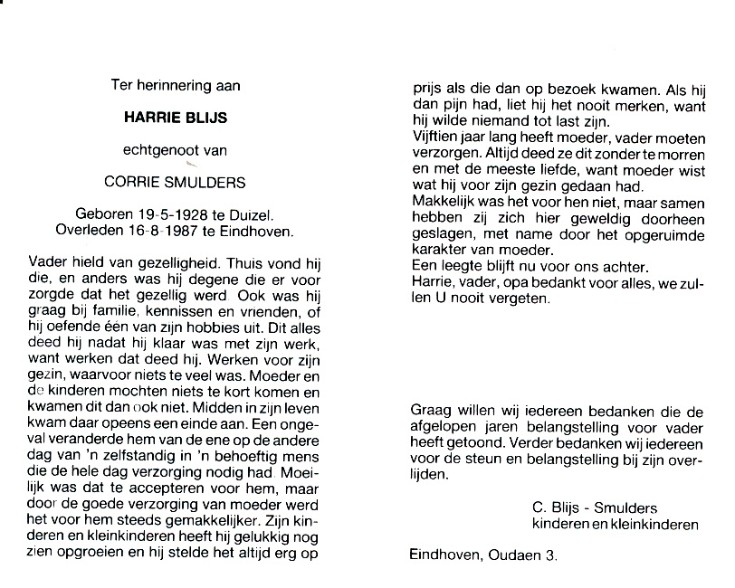 Ter herinnering aan

HARRIE BLIJS

echtgenoot van

CORRIE SMULDERS

Geboren 19-5-1928 te Duizel.
Overleden 16-8-1987 te Eindhoven.

Vader hield van gezelligheid. Thuis vond hij die, en anders was hij degene die er voor zorgde dat het gezellig werd. Ook was hij graag bij familie, kennissen en vrienden, of hij oefende één van zijn hobbies uit. Dit alles deed hij nadat hij klaar was met zijn werk, want werken dat deed hij. Werken voor zijn gezin, waarvoor niets te veel was. Moeder en de kinderen mochten niets te kort komen en kwamen dit dan ook niet. Midden in zijn leven kwam daar opeens een einde aan. Een ongeval veranderde hem van de ene op de andere dag van 'n zelfstandig in 'n behoeftig mens die de hele dag verzorging nodig had. Moeilijk was dat te accepteren voor hem, maar door de goede verzorging van moeder werd het voor hem steeds gemakkelijker. Zijn kinderen en kleinkinderen heeft hij gelukkig nog zien opgroeien en hij stelde het altijd erg op prijs als die dan op bezoek kwamen. Als hij dan pijn had, liet hij het nooit merken, want hij wilde niemand tot last zijn.
Vijftien jaar lang heeft moeder, vader moeten verzorgen. Altijd deed ze dit zonder te morren en met de meeste liefde, want moeder wist wat hij voor zijn gezin gedaan had.
Makkelijk was het voor hen niet, maar samen hebben zij zich hier geweldig doorheen geslagen, met name door het opgeruimde karakter van moeder.
Een leegte blijft nu voor ons achter.
Harrie, vader, opa bedankt voor alles, we zullen U nooit vergeten.

Graag willen wij iedereen bedanken die de afgelopen jaren belangstelling voor vader heeft getoond. Verder bedanken wij iedereen voor de steun en belangstelling bij zijn overlijden.

C. Blijs - Smulders
kinderen en kleinkinderen

Eindhoven, Oudaen 3.